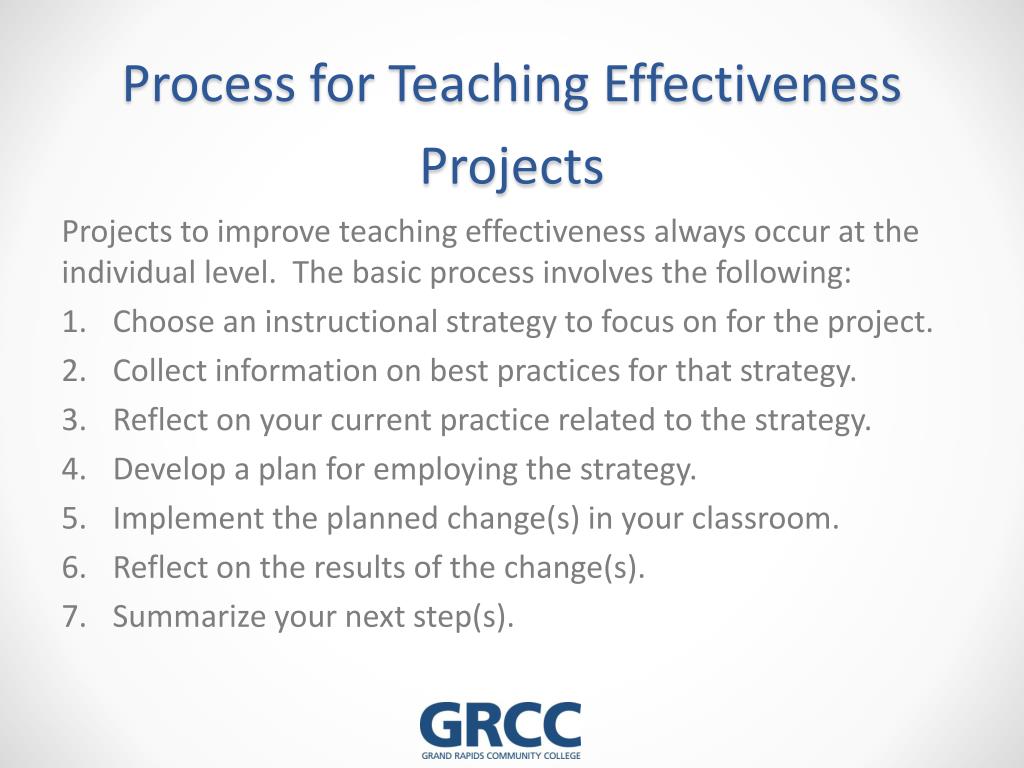 Process for Teaching Effectiveness Projects

Projects to improve teaching effectiveness always occur at the individual level.  The basic process involves the following:

1. Choose an instructional strategy to focus on for the project.
2. Collect information on best practices for that strategy.
3. Reflect on your current practice related to the strategy.
4. Develop a plan for employing the strategy.
5. Implement the planned change(s) in your classroom.
6. Reflect on the results of the change(s).
7. Summarize your next step(s).

GRCC
GRAND RAPIDS COMMUNITY COLLEGE